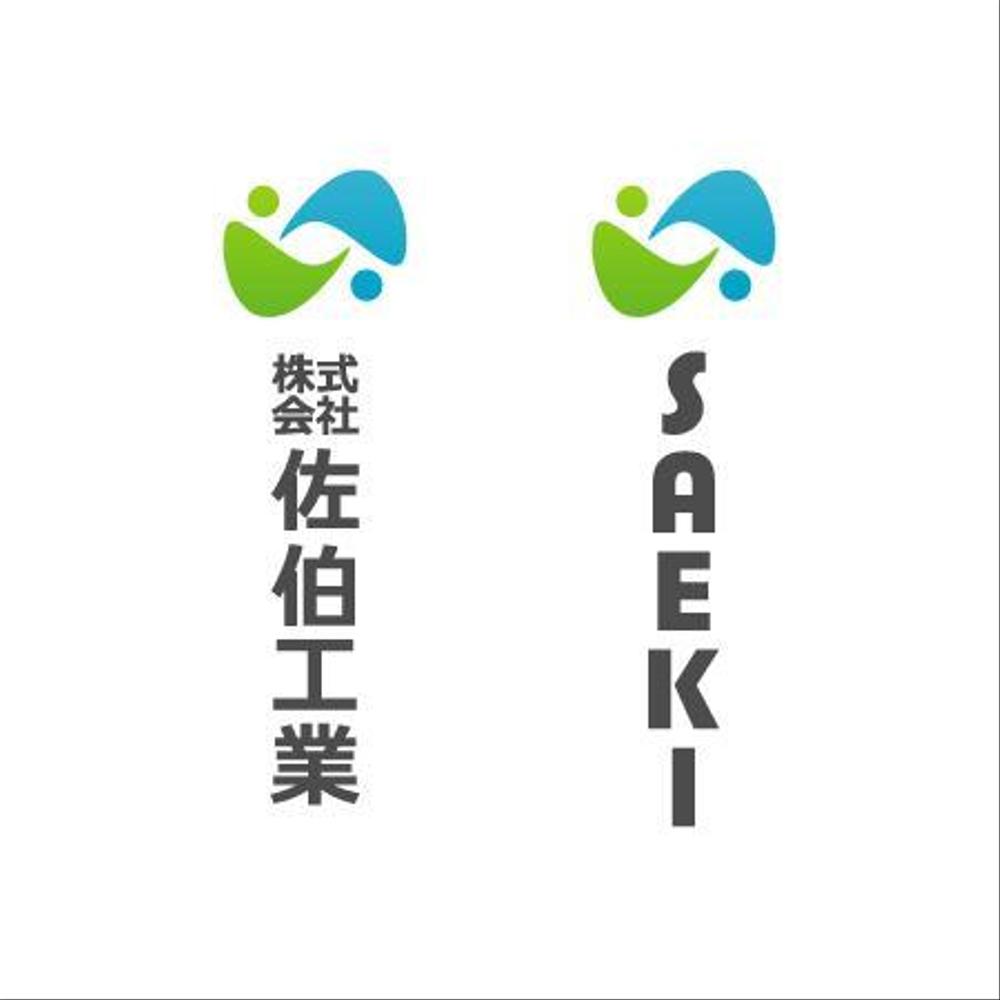 株式会社
佐伯工業

SAEKI